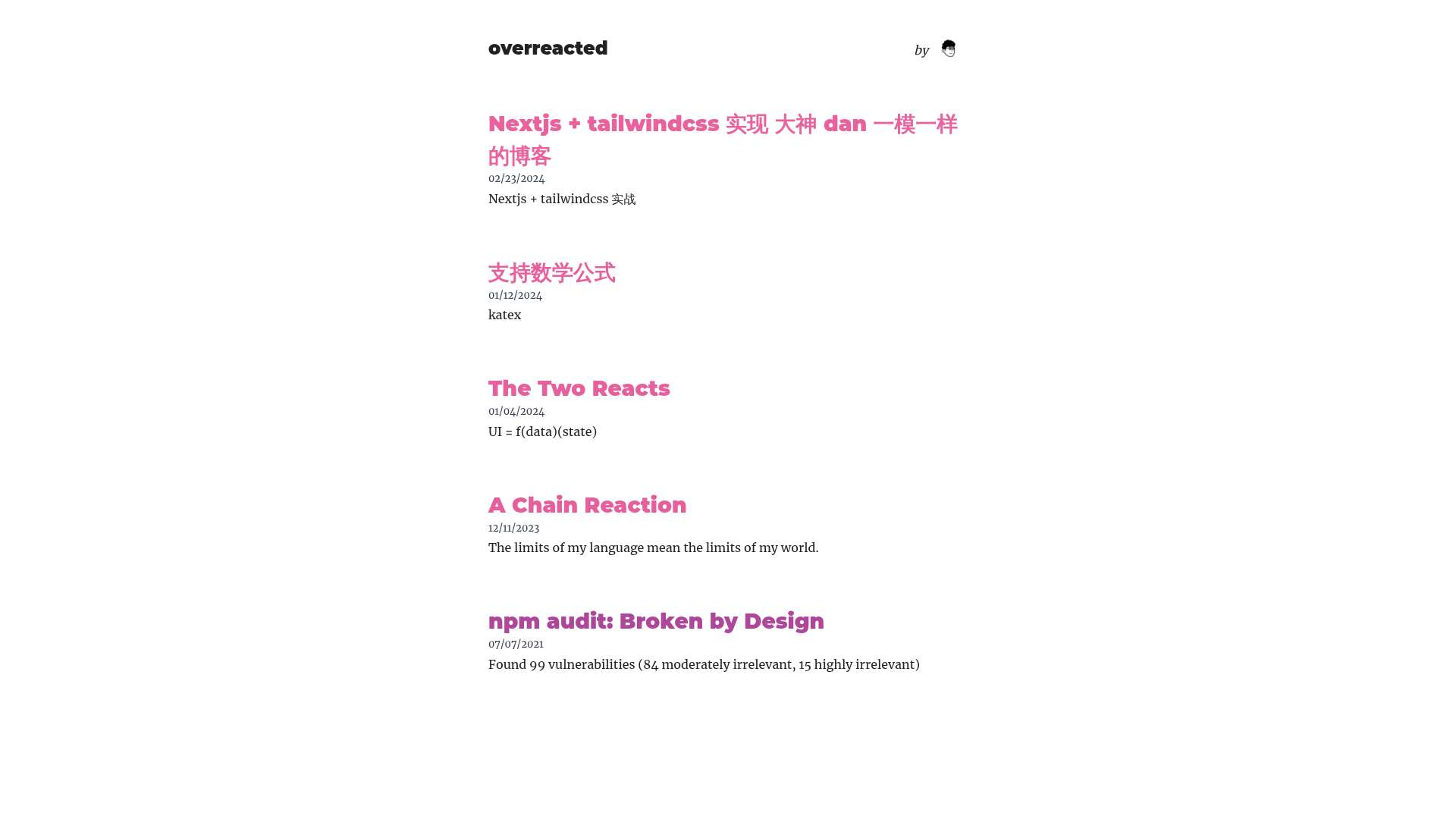 overreacted

by

Nextjs + tailwindcss 实现 大神 dan 一模一样的博客

02/23/2024

Nextjs + tailwindcss 实战

支持数学公式

01/12/2024

katex

The Two Reacts

01/04/2024

UI = f(data)(state)

A Chain Reaction

12/11/2023

The limits of my language mean the limits of my world.

npm audit: Broken by Design

07/07/2021

Found 99 vulnerabilities (84 moderately irrelevant, 15 highly irrelevant)